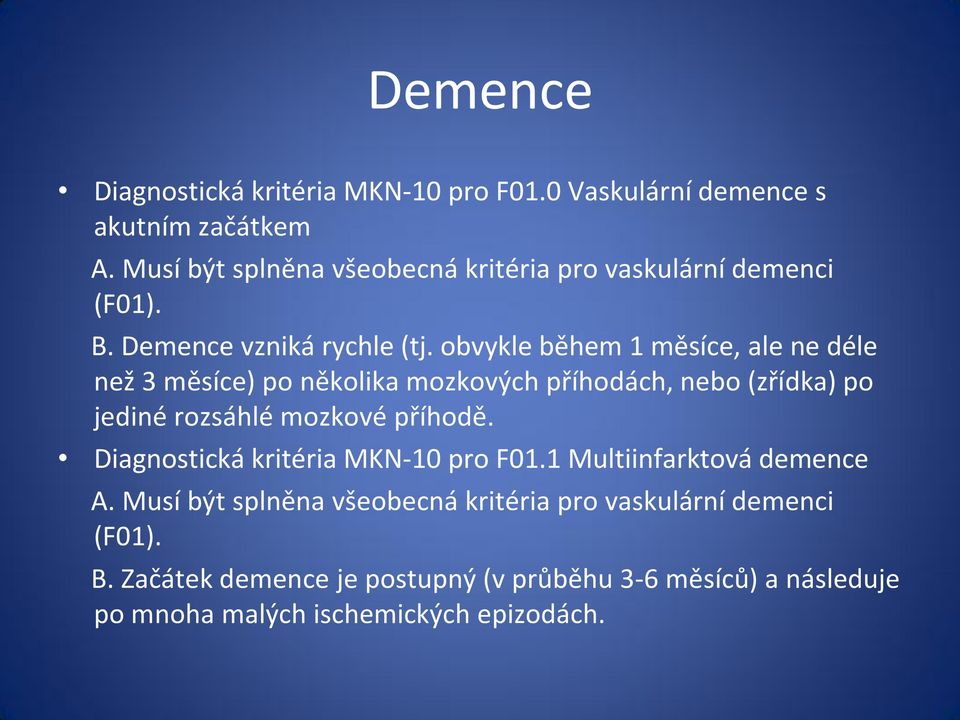 Demence

• Diagnostická kritéria MKN-10 pro F01.0 Vaskulární demence s akutním začátkem

A. Musí být splněna všeobecná kritéria pro vaskulární demenci (F01).

B. Demence vzniká rychle (tj. obvykle během 1 měsíce, ale ne déle než 3 měsíce) po několika mozkových příhodách, nebo (zřídka) po jediné rozsáhlé mozkové příhodě.

• Diagnostická kritéria MKN-10 pro F01.1 Multiinfarktová demence

A. Musí být splněna všeobecná kritéria pro vaskulární demenci (F01).

B. Začátek demence je postupný (v průběhu 3-6 měsíců) a následuje po mnoha malých ischemických epizodách.